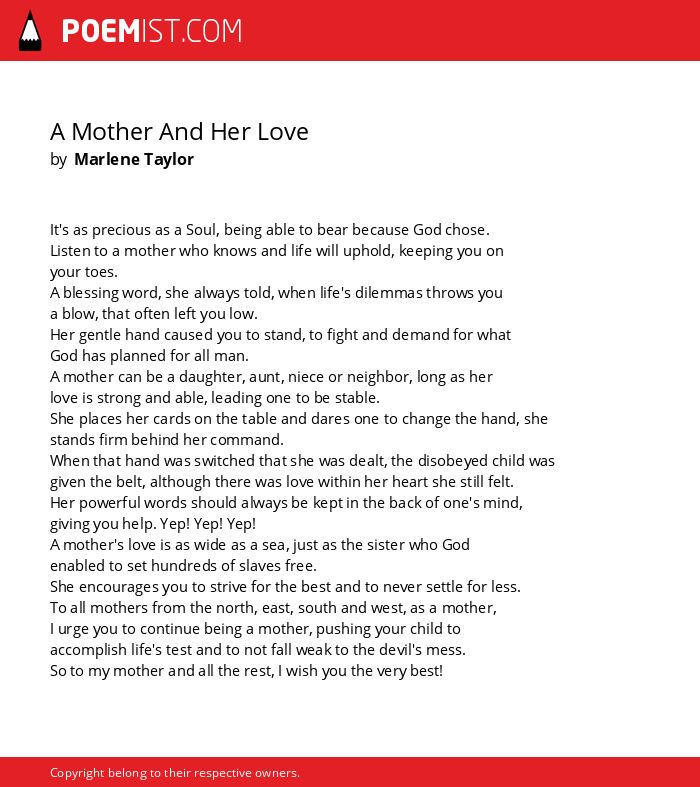 POEMIST.COM

A Mother And Her Love
by Marlene Taylor

It's as precious as a Soul, being able to bear because God chose.
Listen to a mother who knows and life will uphold, keeping you on your toes.
A blessing word, she always told, when life's dilemmas throws you a blow, that often left you low.
Her gentle hand caused you to stand, to fight and demand for what God has planned for all man.
A mother can be a daughter, aunt, niece or neighbor, long as her love is strong and able, leading one to be stable.
She places her cards on the table and dares one to change the hand, she stands firm behind her command.
When that hand was switched that she was dealt, the disobeyed child was given the belt, although there was love within her heart she still felt.
Her powerful words should always be kept in the back of one's mind, giving you help. Yep! Yep! Yep!
A mother's love is as wide as a sea, just as the sister who God enabled to set hundreds of slaves free.
She encourages you to strive for the best and to never settle for less.
To all mothers from the north, east, south and west, as a mother,
I urge you to continue being a mother, pushing your child to accomplish life's test and to not fall weak to the devil's mess.
So to my mother and all the rest, I wish you the very best!

Copyright belong to their respective owners.